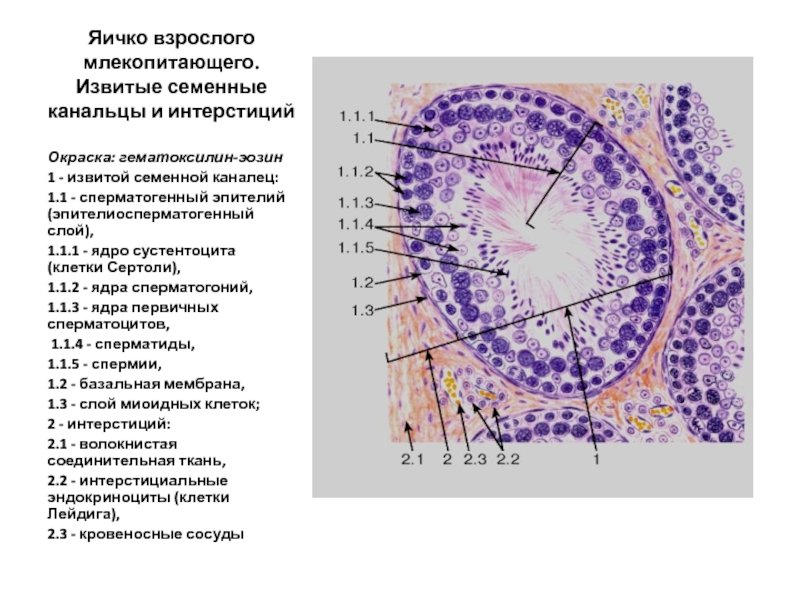 Яичко взрослого млекопитающего. Извитые семенные канальцы и интерстиций

Окраска: гематоксилин-эозин
1 - извитой семенной каналец:
1.1 - сперматогенный эпителий (эпителиосперматогенный слой),
1.1.1 - ядро сустентоцита (клетки Сертоли),
1.1.2 - ядра сперматогоний,
1.1.3 - ядра первичных сперматоцитов,
1.1.4 - сперматиды,
1.1.5 - спермии,
1.2 - базальная мембрана,
1.3 - слой миоидных клеток;
2 - интерстиций:
2.1 - волокнистая соединительная ткань,
2.2 - интерстициальные эндокриноциты (клетки Лейдига),
2.3 - кровеносные сосуды

1.1.1
1.1
1.1.2
1.1.3
1.1.4
1.1.5
1.2
1.3
2.1
2
2.3
2.2
1